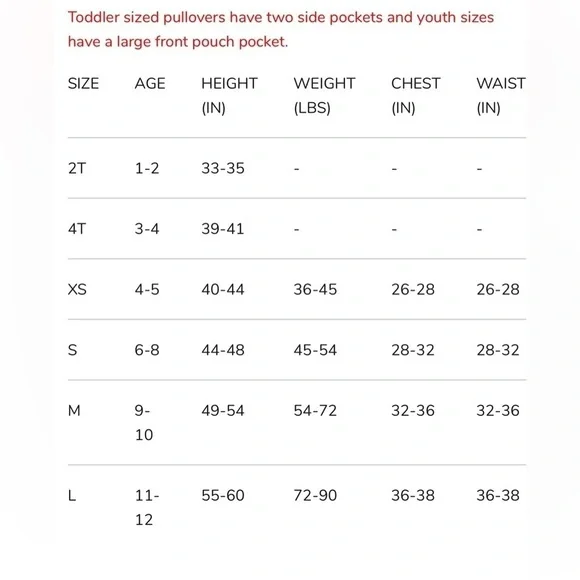 Toddler sized pullovers have two side pockets and youth sizes have a large front pouch pocket.

| SIZE | AGE | HEIGHT (IN) | WEIGHT (LBS) | CHEST (IN) | WAIST (IN) |
|---|---|---|---|---|---|
| 2T | 1-2 | 33-35 | - | - | - |
| 4T | 3-4 | 39-41 | - | - | - |
| XS | 4-5 | 40-44 | 36-45 | 26-28 | 26-28 |
| S | 6-8 | 44-48 | 45-54 | 28-32 | 28-32 |
| M | 9-10 | 49-54 | 54-72 | 32-36 | 32-36 |
| L | 11-12 | 55-60 | 72-90 | 36-38 | 36-38 |